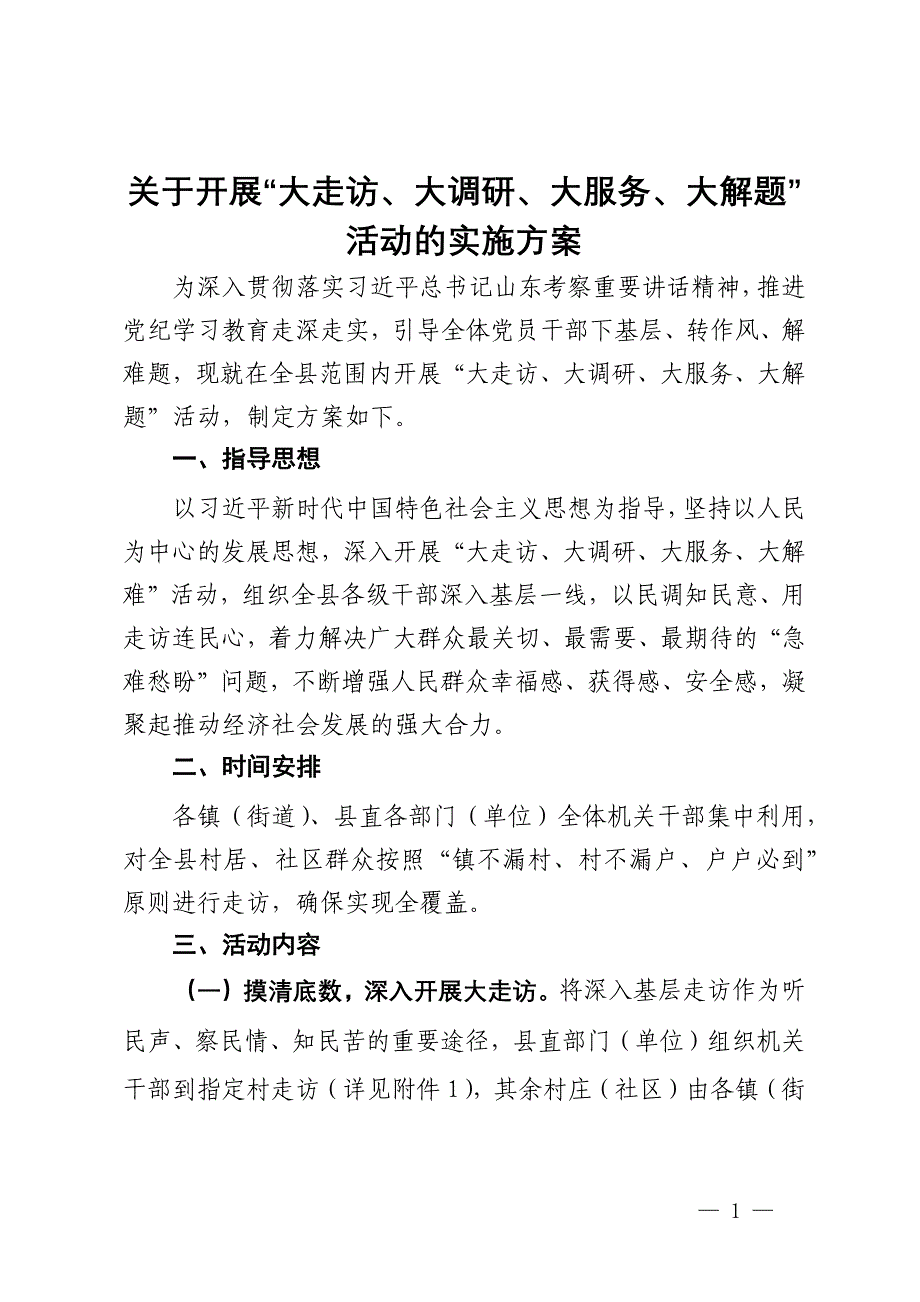 关于开展“大走访、大调研、大服务、大解题”活动的实施方案

为深入贯彻落实习近平总书记山东考察重要讲话精神，推进党纪学习教育走深走实，引导全体党员干部下基层、转作风、解难题，现就在全县范围内开展“大走访、大调研、大服务、大解题”活动，制定方案如下。

一、指导思想

以习近平新时代中国特色社会主义思想为指导，坚持以人民为中心的发展思想，深入开展“大走访、大调研、大服务、大解难”活动，组织全县各级干部深入基层一线，以民调知民意、用走访连民心，着力解决广大群众最关切、最需要、最期待的“急难愁盼”问题，不断增强人民群众幸福感、获得感、安全感，凝聚起推动经济社会发展的强大合力。

二、时间安排

各镇（街道）、县直各部门（单位）全体机关干部集中利用，对全县村居、社区群众按照“镇不漏村、村不漏户、户户必到”原则进行走访，确保实现全覆盖。

三、活动内容

（一）摸清底数，深入开展大走访。将深入基层走访作为听民声、察民情、知民苦的重要途径，县直部门（单位）组织机关干部到指定村走访（详见附件 1），其余村庄（社区）由各镇（街

— 1 —